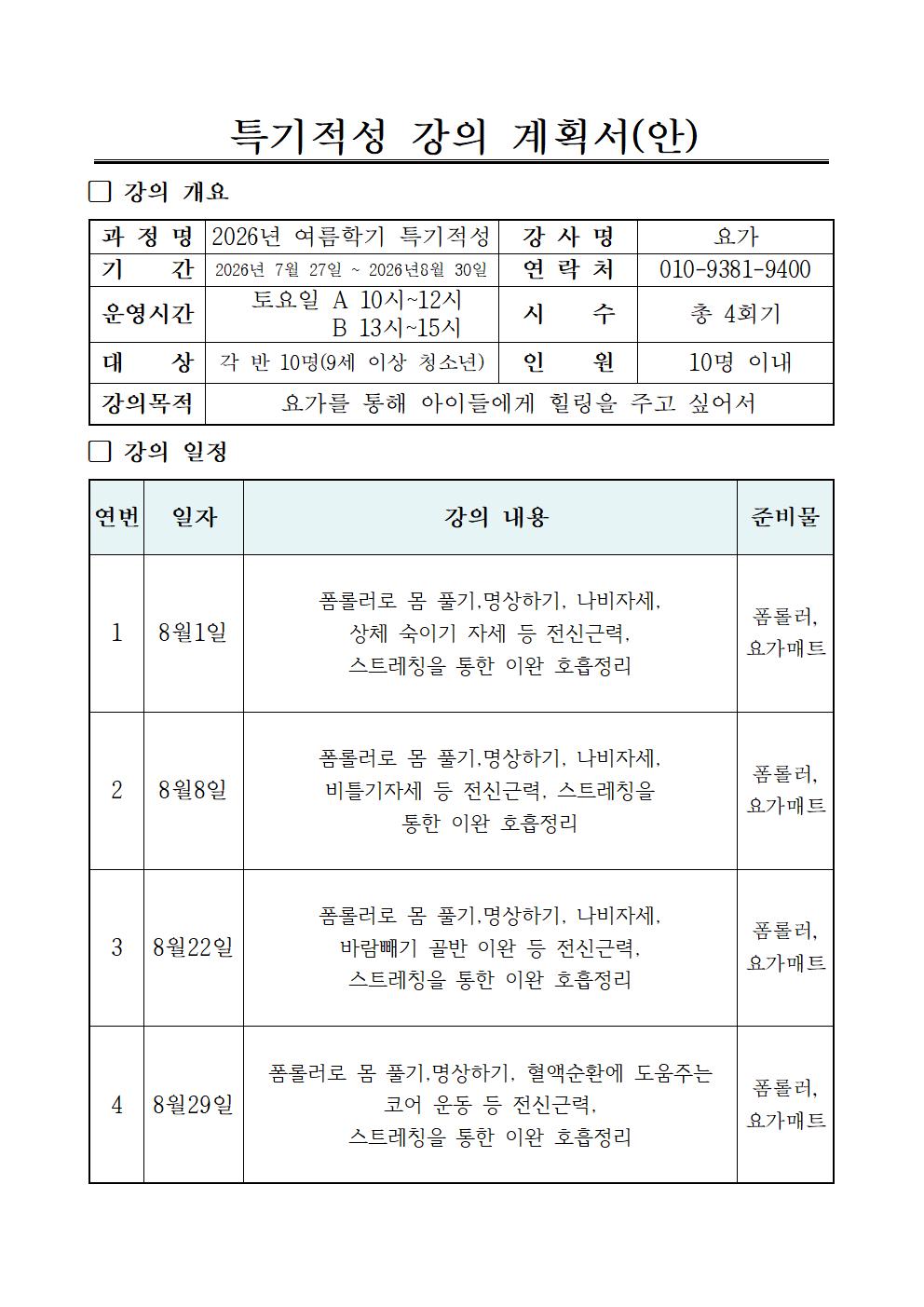 특기적성 강의 계획서(안)

☐ 강의 개요

| 과 정 명 | 2026년 여름학기 특기적성 | 강 사 명 | 요가 |
|---|---|---|---|
| 기 간 | 2026년 7월 27일 ~ 2026년8월 30일 | 연 락 처 | 010-9381-9400 |
| 운영시간 | 토요일 A 10시~12시 B 13시~15시 | 시 수 | 총 4회기 |
| 대 상 | 각 반 10명(9세 이상 청소년) | 인 원 | 10명 이내 |
| 강의목적 | 요가를 통해 아이들에게 힐링을 주고 싶어서 | | |

☐ 강의 일정

| 연번 | 일자 | 강의 내용 | 준비물 |
|---|---|---|---|
| 1 | 8월1일 | 폼롤러로 몸 풀기,명상하기, 나비자세, 상체 숙이기 자세 등 전신근력, 스트레칭을 통한 이완 호흡정리 | 폼롤러, 요가매트 |
| 2 | 8월8일 | 폼롤러로 몸 풀기,명상하기, 나비자세, 비틀기자세 등 전신근력, 스트레칭을 통한 이완 호흡정리 | 폼롤러, 요가매트 |
| 3 | 8월22일 | 폼롤러로 몸 풀기,명상하기, 나비자세, 바람빼기 골반 이완 등 전신근력, 스트레칭을 통한 이완 호흡정리 | 폼롤러, 요가매트 |
| 4 | 8월29일 | 폼롤러로 몸 풀기,명상하기, 혈액순환에 도움주는 코어 운동 등 전신근력, 스트레칭을 통한 이완 호흡정리 | 폼롤러, 요가매트 |